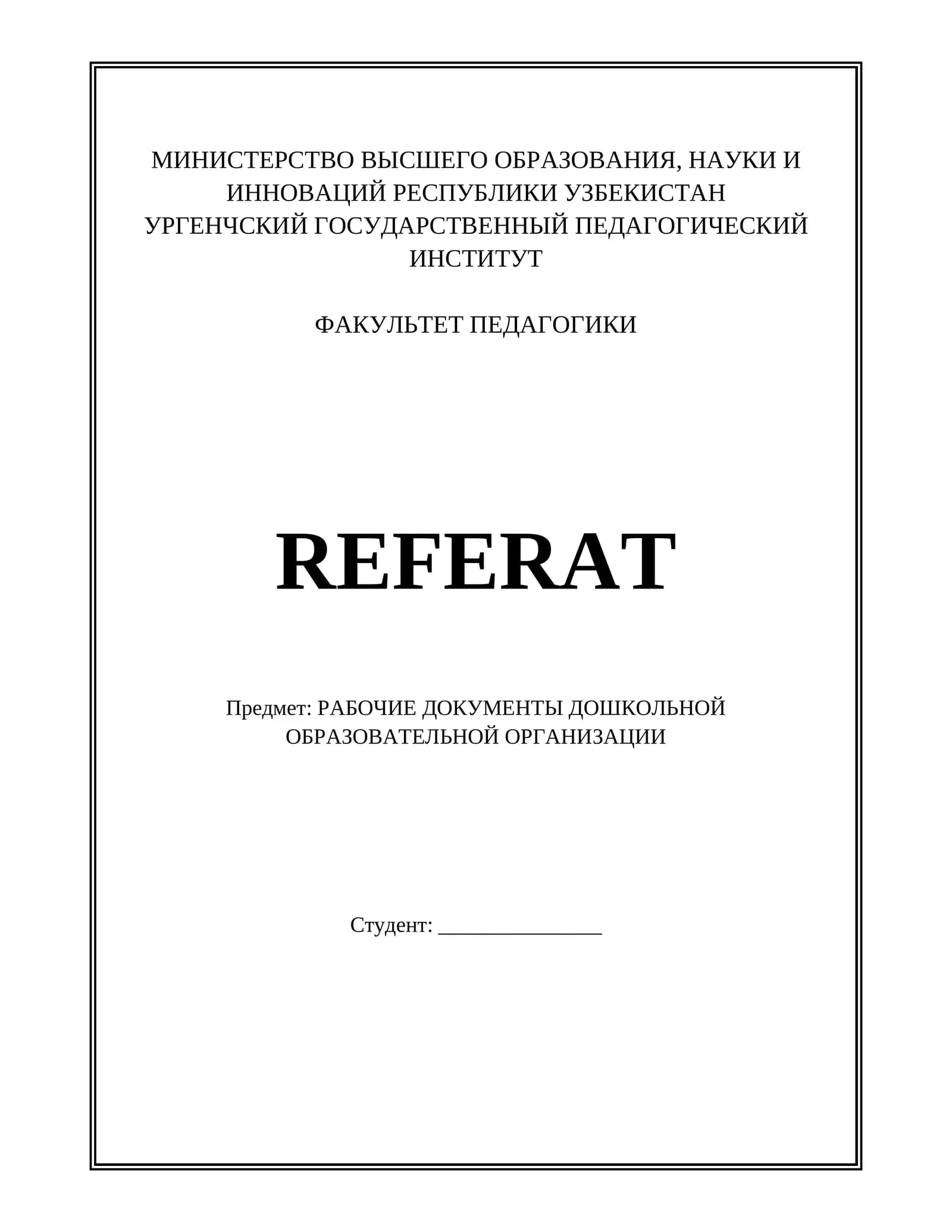 МИНИСТЕРСТВО ВЫСШЕГО ОБРАЗОВАНИЯ, НАУКИ И ИННОВАЦИЙ РЕСПУБЛИКИ УЗБЕКИСТАН
УРГЕНЧСКИЙ ГОСУДАРСТВЕННЫЙ ПЕДАГОГИЧЕСКИЙ ИНСТИТУТ

ФАКУЛЬТЕТ ПЕДАГОГИКИ

REFERAT

Предмет: РАБОЧИЕ ДОКУМЕНТЫ ДОШКОЛЬНОЙ ОБРАЗОВАТЕЛЬНОЙ ОРГАНИЗАЦИИ

Студент: _______________